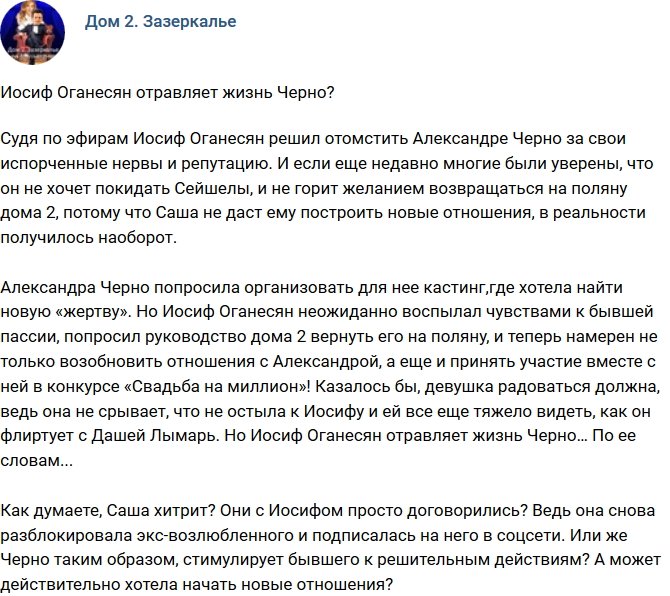 Дом 2. Зазеркалье

Иосиф Оганесян отравляет жизнь Черно?

Судя по эфирам Иосиф Оганесян решил отомстить Александре Черно за свои испорченные нервы и репутацию. И если еще недавно многие были уверены, что он не хочет покидать Сейшелы, и не горит желанием возвращаться на поляну дома 2, потому что Саша не даст ему построить новые отношения, в реальности получилось наоборот.

Александра Черно попросила организовать для нее кастинг,где хотела найти новую «жертву». Но Иосиф Оганесян неожиданно воспылал чувствами к бывшей пассии, попросил руководство дома 2 вернуть его на поляну, и теперь намерен не только возобновить отношения с Александрой, а еще и принять участие вместе с ней в конкурсе «Свадьба на миллион»! Казалось бы, девушка радоваться должна, ведь она не срывает, что не остыла к Иосифу и ей все еще тяжело видеть, как он флиртует с Дашей Лымарь. Но Иосиф Оганесян отравляет жизнь Черно... По ее словам...

Как думаете, Саша хитрит? Они с Иосифом просто договорились? Ведь она снова разблокировала экс-возлюбленного и подписалась на него в соцсети. Или же Черно таким образом, стимулирует бывшего к решительным действиям? А может действительно хотела начать новые отношения?